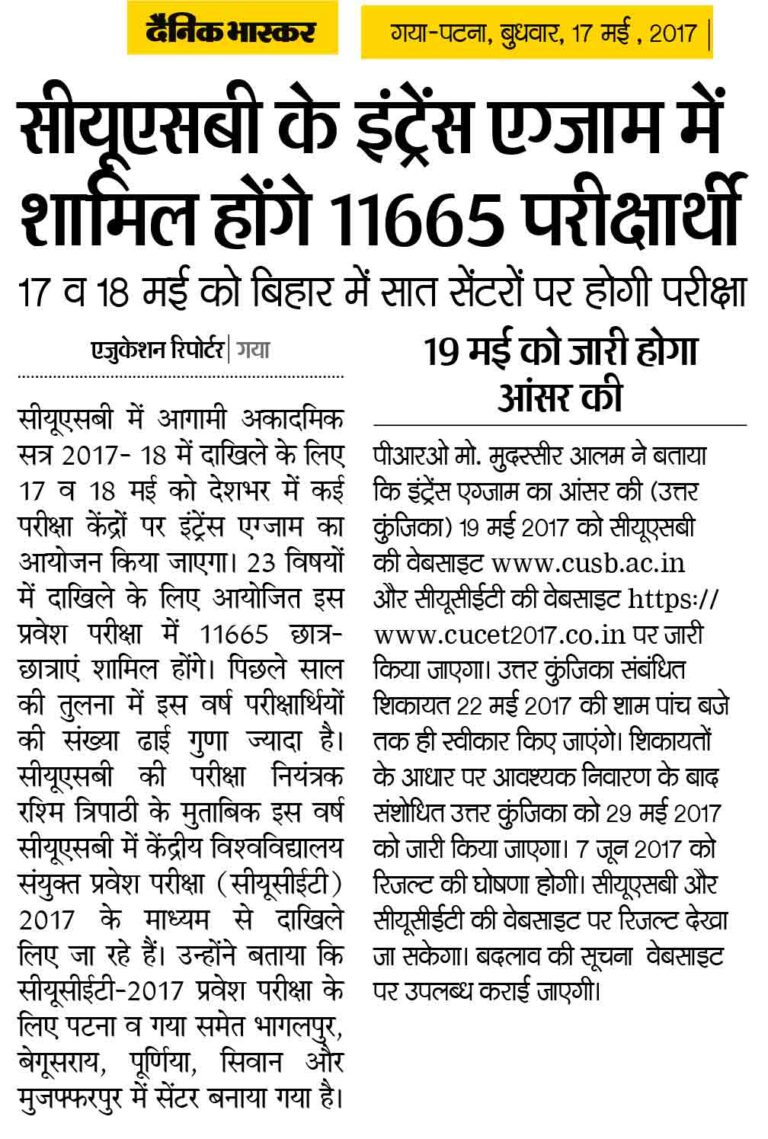 दैनिक भास्कर

गया-पटना, बुधवार, 17 मई , 2017

सीयूएसबी के इंट्रेंस एग्जाम में शामिल होंगे 11665 परीक्षार्थी

17 व 18 मई को बिहार में सात सेंटरों पर होगी परीक्षा

एजुकेशन रिपोर्टर | गया

सीयूएसबी में आगामी अकादमिक सत्र 2017- 18 में दाखिले के लिए 17 व 18 मई को देशभर में कई परीक्षा केंद्रों पर इंट्रेंस एग्जाम का आयोजन किया जाएगा। 23 विषयों में दाखिले के लिए आयोजित इस प्रवेश परीक्षा में 11665 छात्र-छात्राएं शामिल होंगे। पिछले साल की तुलना में इस वर्ष परीक्षार्थियों की संख्या ढाई गुणा ज्यादा है। सीयूएसबी की परीक्षा नियंत्रक रश्मि त्रिपाठी के मुताबिक इस वर्ष सीयूएसबी में केंद्रीय विश्वविद्यालय संयुक्त प्रवेश परीक्षा (सीयूसीईटी) 2017 के माध्यम से दाखिले लिए जा रहे हैं। उन्होंने बताया कि सीयूसीईटी-2017 प्रवेश परीक्षा के लिए पटना व गया समेत भागलपुर, बेगूसराय, पूर्णिया, सिवान और मुजफ्फरपुर में सेंटर बनाया गया है।

19 मई को जारी होगा आंसर की

पीआरओ मो. मुदस्सीर आलम ने बताया कि इंट्रेंस एग्जाम का आंसर की (उत्तर कुंजिका) 19 मई 2017 को सीयूएसबी की वेबसाइट www.cusb.ac.in और सीयूसीईटी की वेबसाइट https://www.cucet2017.co.in पर जारी किया जाएगा। उत्तर कुंजिका संबंधित शिकायत 22 मई 2017 की शाम पांच बजे तक ही स्वीकार किए जाएंगे। शिकायतों के आधार पर आवश्यक निवारण के बाद संशोधित उत्तर कुंजिका को 29 मई 2017 को जारी किया जाएगा। 7 जून 2017 को रिजल्ट की घोषणा होगी। सीयूएसबी और सीयूसीईटी की वेबसाइट पर रिजल्ट देखा जा सकेगा। बदलाव की सूचना वेबसाइट पर उपलब्ध कराई जाएगी।